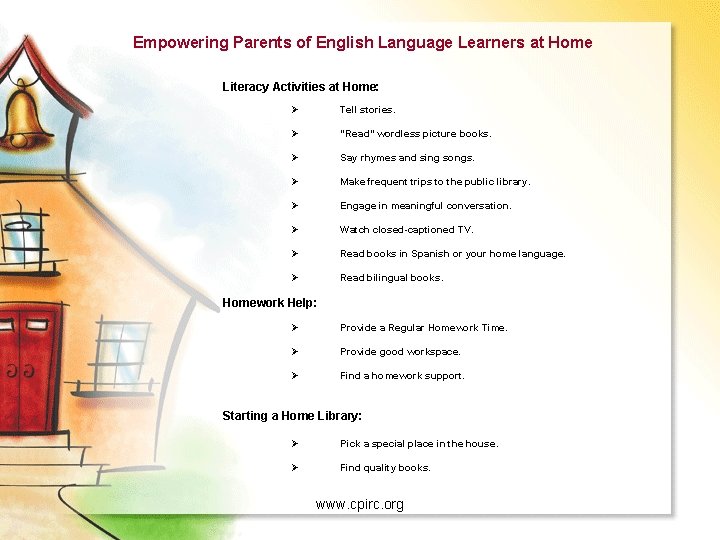 Empowering Parents of English Language Learners at Home

Literacy Activities at Home:

➢ Tell stories.

➢ "Read" wordless picture books.

➢ Say rhymes and sing songs.

➢ Make frequent trips to the public library.

➢ Engage in meaningful conversation.

➢ Watch closed-captioned TV.

➢ Read books in Spanish or your home language.

➢ Read bilingual books.

Homework Help:

➢ Provide a Regular Homework Time.

➢ Provide good workspace.

➢ Find a homework support.

Starting a Home Library:

➢ Pick a special place in the house.

➢ Find quality books.

www.cpirc.org